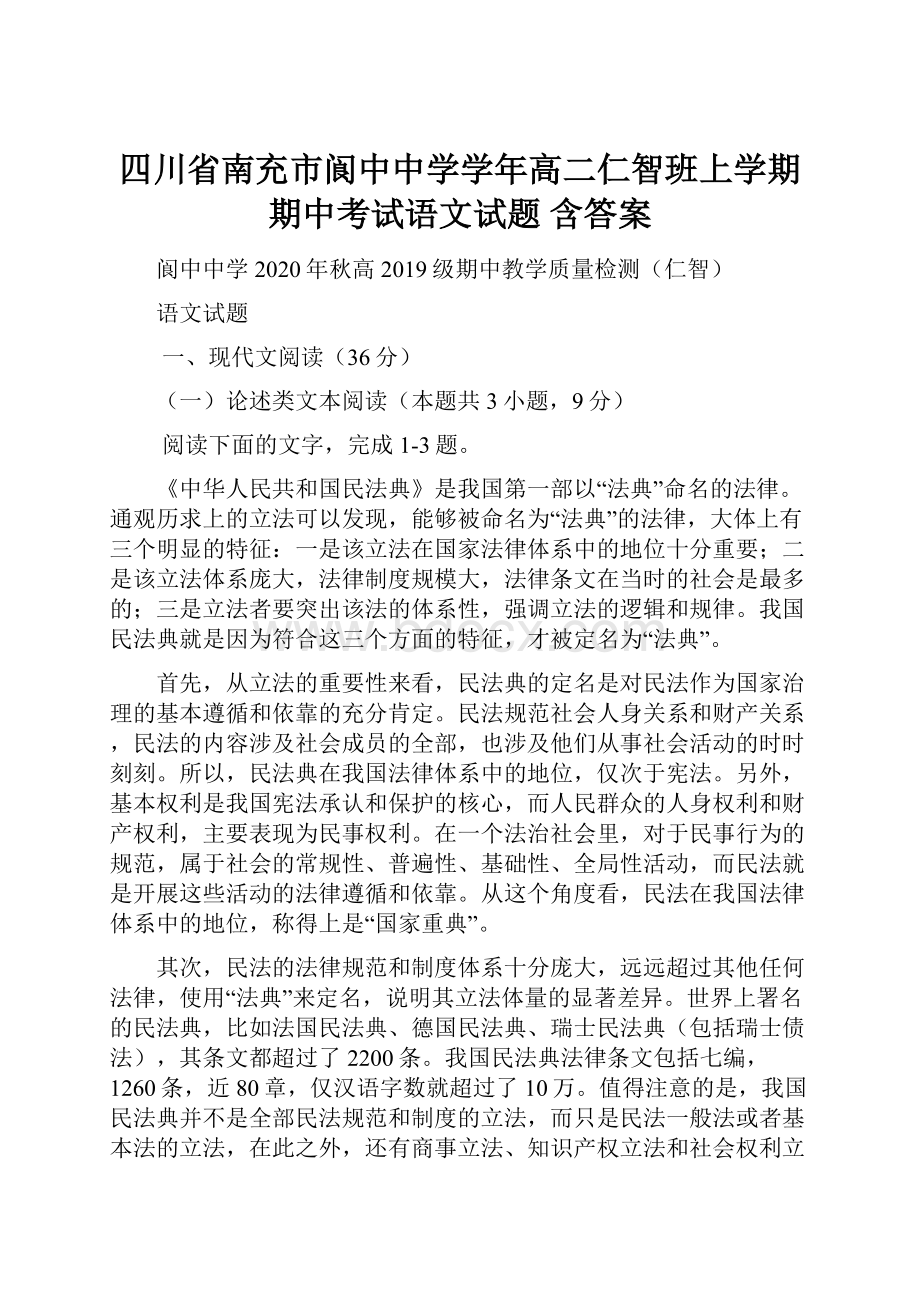 四川省南充市阆中中学学年高二仁智班上学期期中考试语文试题 含答案

阆中中学2020年秋高2019级期中教学质量检测（仁智）

语文试题

一、现代文阅读（36分）

（一）论述类文本阅读（本题共3小题，9分）

阅读下面的文字，完成1-3题。

《中华人民共和国民法典》是我国第一部以“法典”命名的法律。通观历求上的立法可以发现，能够被命名为“法典”的法律，大体上有三个明显的特征：一是该立法在国家法律体系中的地位十分重要；二是该立法体系庞大，法律制度规模大，法律条文在当时的社会是最多的；三是立法者要突出该法的体系性，强调立法的逻辑和规律。我国民法典就是因为符合这三个方面的特征，才被定名为“法典”。

首先，从立法的重要性来看，民法典的定名是对民法作为国家治理的基本遵循和依靠的充分肯定。民法规范社会人身关系和财产关系，民法的内容涉及社会成员的全部，也涉及他们从事社会活动的时时刻刻。所以，民法典在我国法律体系中的地位，仅次于宪法。另外，基本权利是我国宪法承认和保护的核心，而人民群众的人身权利和财产权利，主要表现为民事权利。在一个法治社会里，对于民事行为的规范，属于社会的常规性、普遍性、基础性、全局性活动，而民法就是开展这些活动的法律遵循和依靠。从这个角度看，民法在我国法律体系中的地位，称得上是“国家重典”。

其次，民法的法律规范和制度体系十分庞大，远远超过其他任何法律，使用“法典”来定名，说明其立法体量的显著差异。世界上署名的民法典，比如法国民法典、德国民法典、瑞士民法典（包括瑞士债法），其条文都超过了2200条。我国民法典法律条文包括七编，1260条，近80章，仅汉语字数就超过了10万。值得注意的是，我国民法典并不是全部民法规范和制度的立法，而只是民法一般法或者基本法的立法，在此之外，还有商事立法、知识产权立法和社会权利立